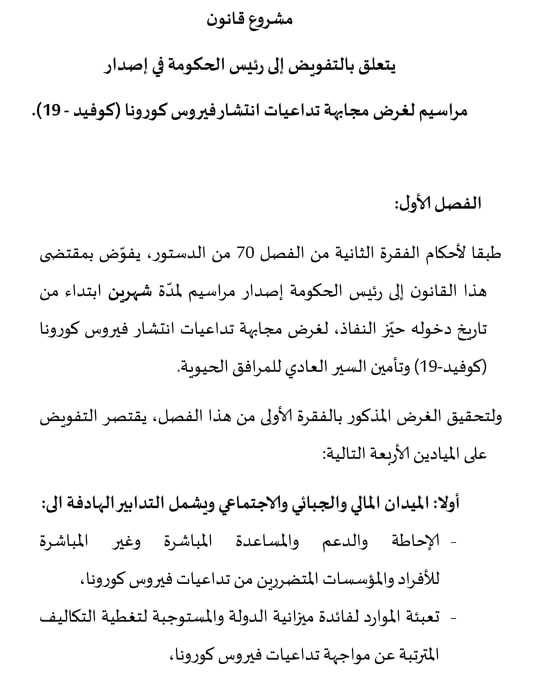 مشروع قانون

يتعلق بالتفويض إلى رئيس الحكومة في إصدار

مراسيم لغرض مجابهة تداعيات انتشار فيروس كورونا (كوفيد - 19).

الفصل الأول:

طبقا لأحكام الفقرة الثانية من الفصل 70 من الدستور، يفوّض بمقتضى هذا القانون إلى رئيس الحكومة إصدار مراسيم لمدّة شهرين ابتداء من تاريخ دخوله حيّز النفاذ، لغرض مجابهة تداعيات انتشار فيروس كورونا (كوفيد-19) وتأمين السير العادي للمرافق الحيوية.

ولتحقيق الغرض المذكور بالفقرة الأولى من هذا الفصل، يقتصر التفويض على الميادين الأربعة التالية:

أولا: الميدان المالي والجبائي والاجتماعي ويشمل التدابير الهادفة الى:

- الإحاطة والدعم والمساعدة المباشرة وغير المباشرة للأفراد والمؤسسات المتضررين من تداعيات فيروس كورونا،

- تعبئة الموارد لفائدة ميزانية الدولة والمستوجبة لتغطية التكاليف المترتبة عن مواجهة تداعيات فيروس كورونا،